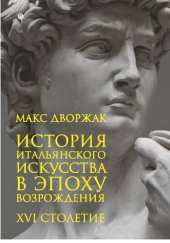 МАКС ДВОРЖАК

ИСТОРИЯ ИТАЛЬЯНСКОГО ИСКУССТВА В ЭПОХУ ВОЗРОЖДЕНИЯ

XVI СТОЛЕТИЕ